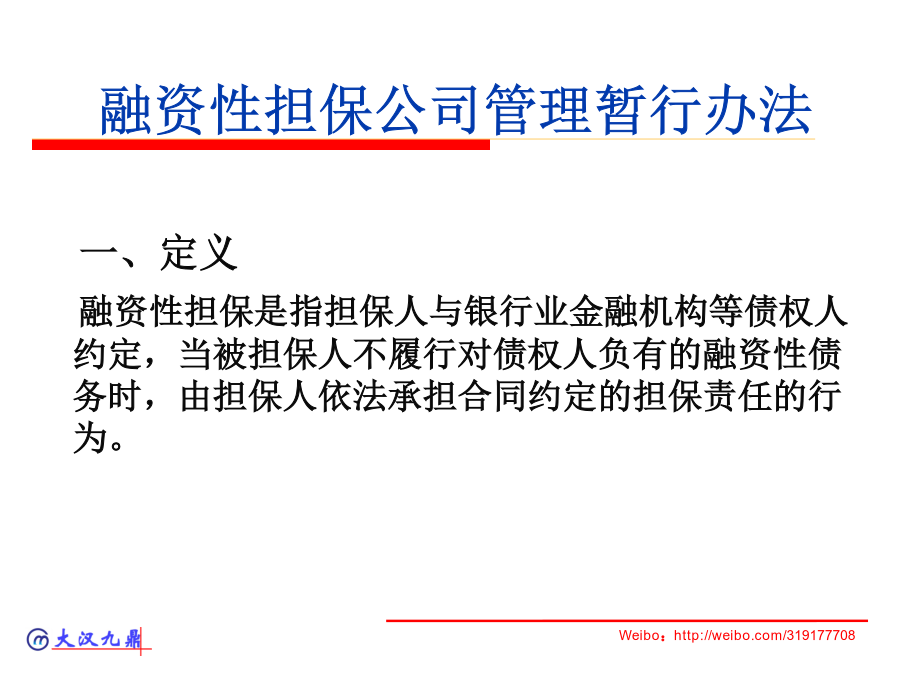 融资性担保公司管理暂行办法

一、定义

融资性担保是指担保人与银行业金融机构等债权人约定，当被担保人不履行对债权人负有的融资性债务时，由担保人依法承担合同约定的担保责任的行为。

大汉九鼎

Weibo：http://weibo.com/319177708